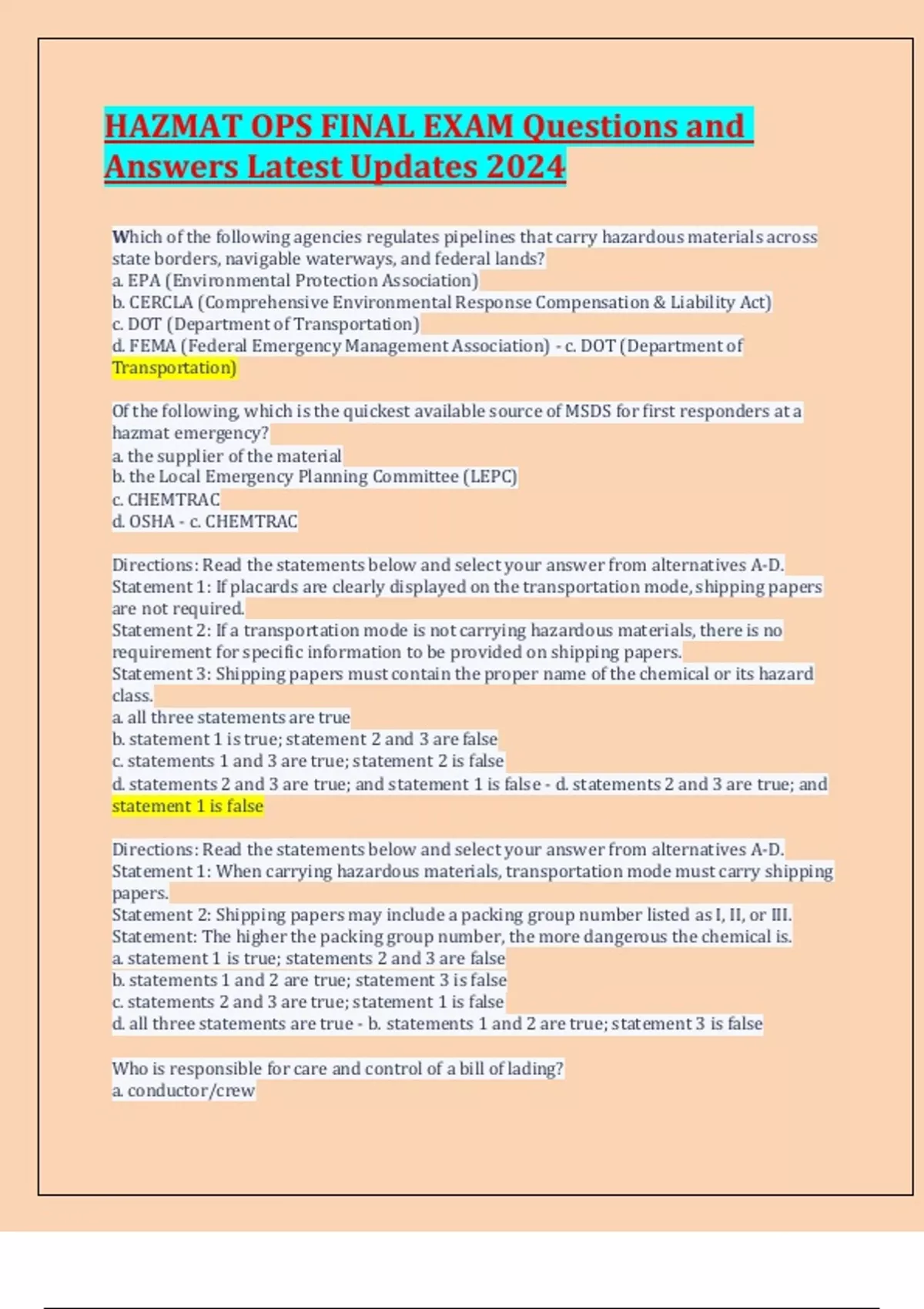 HAZMAT OPS FINAL EXAM Questions and Answers Latest Updates 2024

Which of the following agencies regulates pipelines that carry hazardous materials across state borders, navigable waterways, and federal lands?
a. EPA (Environmental Protection Association)
b. CERCLA (Comprehensive Environmental Response Compensation & Liability Act)
c. DOT (Department of Transportation)
d. FEMA (Federal Emergency Management Association) - c. DOT (Department of Transportation)

Of the following, which is the quickest available source of MSDS for first responders at a hazmat emergency?
a. the supplier of the material
b. the Local Emergency Planning Committee (LEPC)
c. CHEMTRAC
d. OSHA - c. CHEMTRAC

Directions: Read the statements below and select your answer from alternatives A-D.
Statement 1: If placards are clearly displayed on the transportation mode, shipping papers are not required.
Statement 2: If a transportation mode is not carrying hazardous materials, there is no requirement for specific information to be provided on shipping papers.
Statement 3: Shipping papers must contain the proper name of the chemical or its hazard class.
a. all three statements are true
b. statement 1 is true; statement 2 and 3 are false
c. statements 1 and 3 are true; statement 2 is false
d. statements 2 and 3 are true; and statement 1 is false - d. statements 2 and 3 are true; and statement 1 is false

Directions: Read the statements below and select your answer from alternatives A-D.
Statement 1: When carrying hazardous materials, transportation mode must carry shipping papers.
Statement 2: Shipping papers may include a packing group number listed as I, II, or III.
Statement: The higher the packing group number, the more dangerous the chemical is.
a. statement 1 is true; statements 2 and 3 are false
b. statements 1 and 2 are true; statement 3 is false
c. statements 2 and 3 are true; statement 1 is false
d. all three statements are true - b. statements 1 and 2 are true; statement 3 is false

Who is responsible for care and control of a bill of lading?
a. conductor/crew